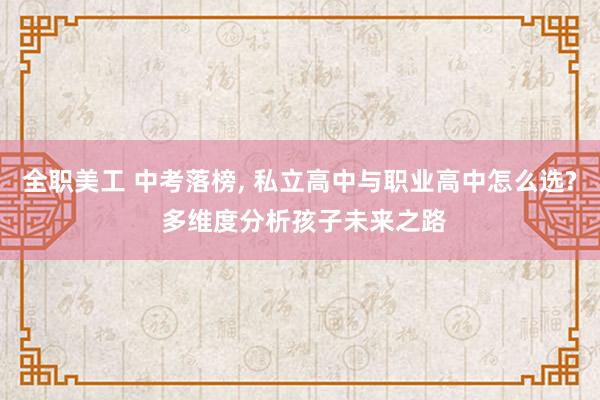 全职美工 中考落榜, 私立高中与职业高中怎么选? 多维度分析孩子未来之路